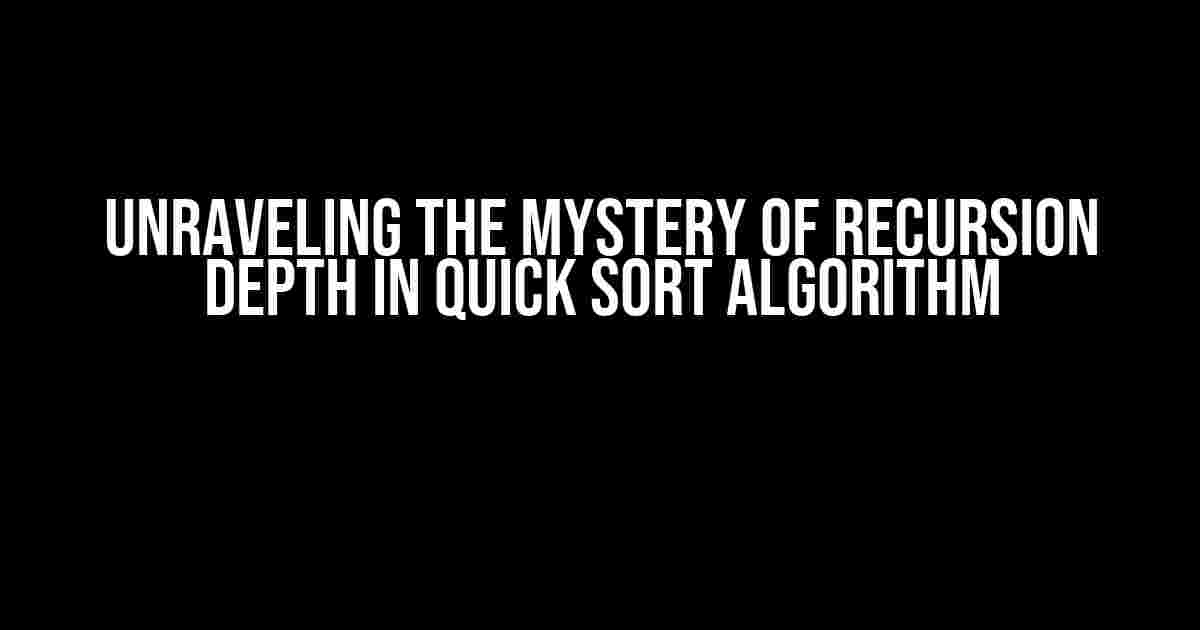 UNRAVELING THE MYSTERY OF RECURSION DEPTH IN QUICK SORT ALGORITHM